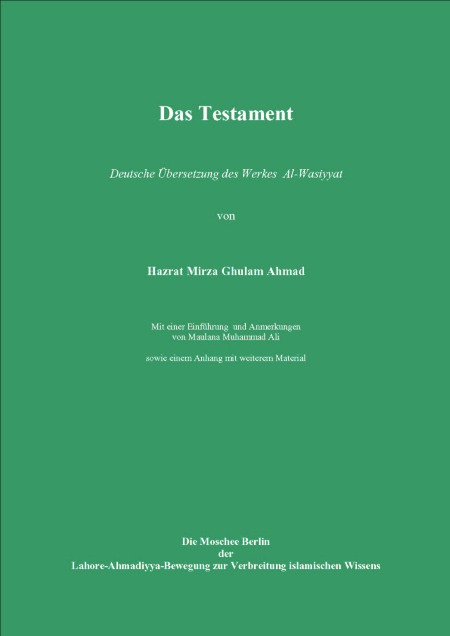 Das Testament

Deutsche Übersetzung des Werkes Al-Wasiyyat

von

Hazrat Mirza Ghulam Ahmad

Mit einer Einführung und Anmerkungen von Maulana Muhammad Ali

sowie einem Anhang mit weiterem Material

Die Moschee Berlin
der
Lahore-Ahmadiyya-Bewegung zur Verbreitung islamischen Wissens